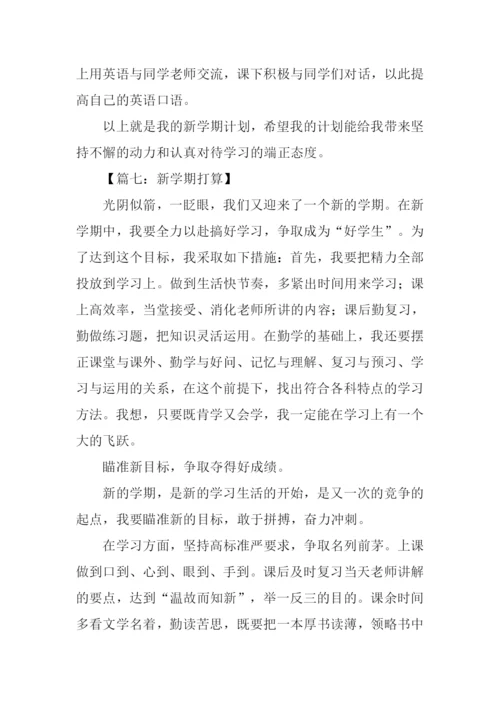 上用英语与同学老师交流，课下积极与同学们对话，以此提高自己的英语口语。

以上就是我的新学期计划，希望我的计划能给我带来坚持不懈的动力和认真对待学习的端正态度。

【篇七：新学期打算】

光阴似箭，一眨眼，我们又迎来了一个新的学期。在新学期中，我要全力以赴搞好学习，争取成为“好学生”。为了达到这个目标，我采取如下措施：首先，我要把精力全部投放到学习上。做到生活快节奏，多紧出时间用来学习；课上高效率，当堂接受、消化老师所讲的内容；课后勤复习，勤做练习题，把知识灵活运用。在勤学的基础上，我还要摆正课堂与课外、勤学与好问、记忆与理解、复习与预习、学习与运用的关系，在这个前提下，找出符合各科特点的学习方法。我想，只要既肯学又会学，我一定能在学习上有一个大的飞跃。

瞄准新目标，争取夺得好成绩。

新的学期，是新的学习生活的开始，是又一次的竞争的起点，我要瞄准新的目标，敢于拼搏，奋力冲刺。

在学习方面，坚持高标准严要求，争取名列前茅。上课做到口到、心到、眼到、手到。课后及时复习当天老师讲解的要点，达到“温故而知新”，举一反三的目的。课余时间多看文学名着，勤读苦思，既要把一本厚书读薄，领略书中